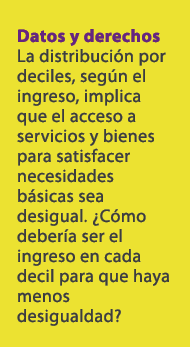 Datos y derechos
La distribución por deciles, según el ingreso, implica que el acceso a servicios y bienes para satisfacer necesidades básicas sea desigual. ¿Cómo debería ser el ingreso en cada decil para que haya menos desigualdad?